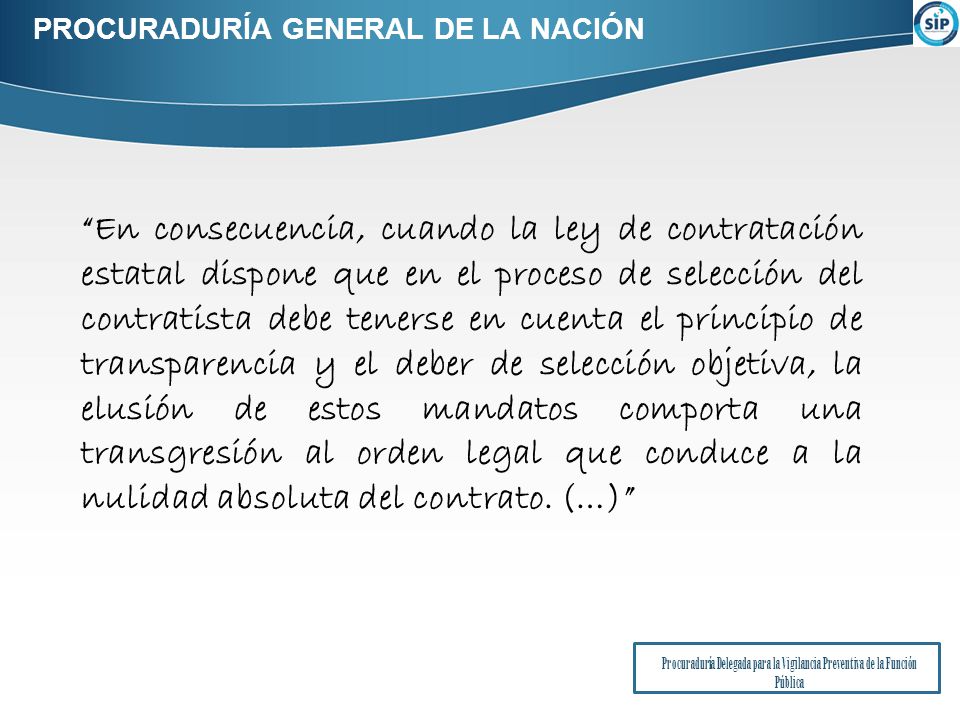 PROCURADURÍA GENERAL DE LA NACIÓN

SIP

"En consecuencia, cuando la ley de contratación estatal dispone que en el proceso de selección del contratista debe tenerse en cuenta el principio de transparencia y el deber de selección objetiva, la elusión de estos mandatos comporta una transgresión al orden legal que conduce a la nulidad absoluta del contrato. (...)"

Procuraduría Delegada para la Vigilancia Preventiva de la Función Pública